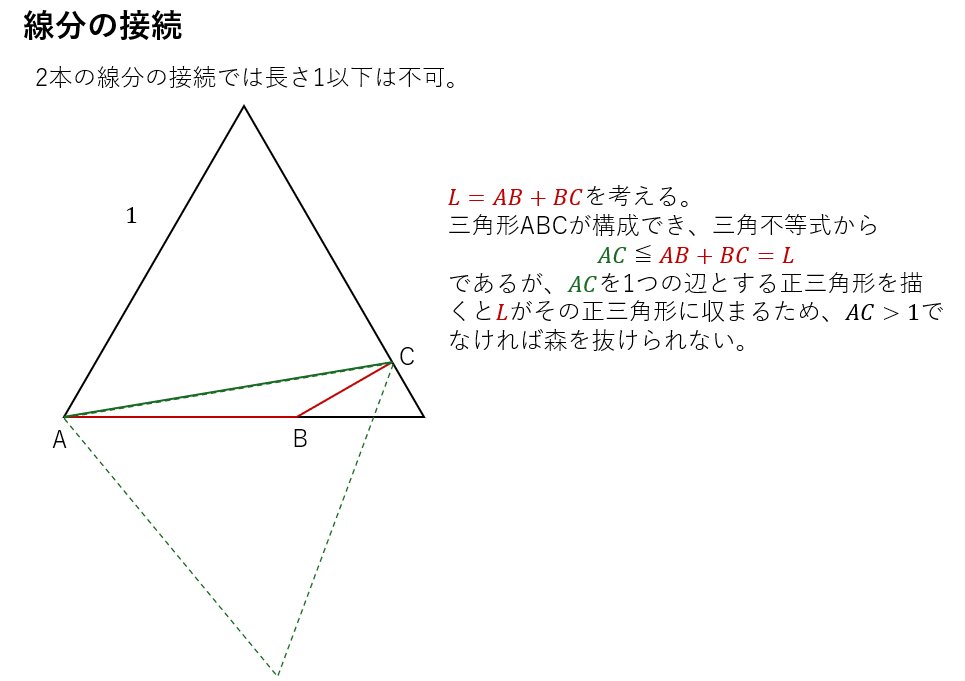 線分の接続

2本の線分の接続では長さ1以下は不可。

1

C

A

B

$L = AB + BC$を考える。
三角形ABCが構成でき、三角不等式から
$AC \leqq AB + BC = L$
であるが、$AC$を1つの辺とする正三角形を描くと$L$がその正三角形に収まるため、$AC > 1$でなければ森を抜けられない。